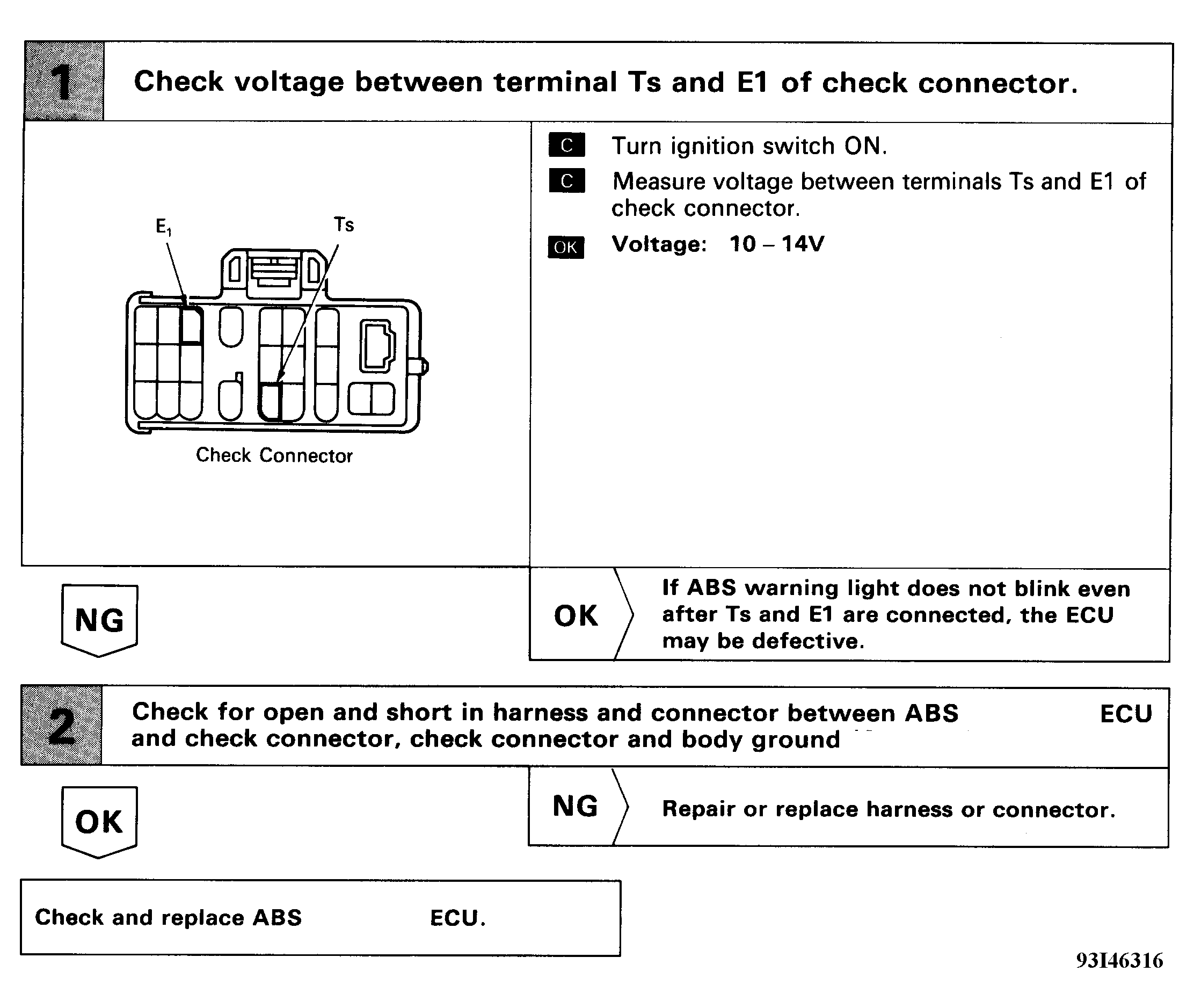 1 Check voltage between terminal Ts and E1 of check connector.

$E_1$

Ts

Check Connector

C Turn ignition switch ON.

C Measure voltage between terminals Ts and E1 of check connector.

OK Voltage: 10 – 14V

NG

OK If ABS warning light does not blink even after Ts and E1 are connected, the ECU may be defective.

2 Check for open and short in harness and connector between ABS ECU and check connector, check connector and body ground

OK

NG Repair or replace harness or connector.

Check and replace ABS ECU.

93I46316